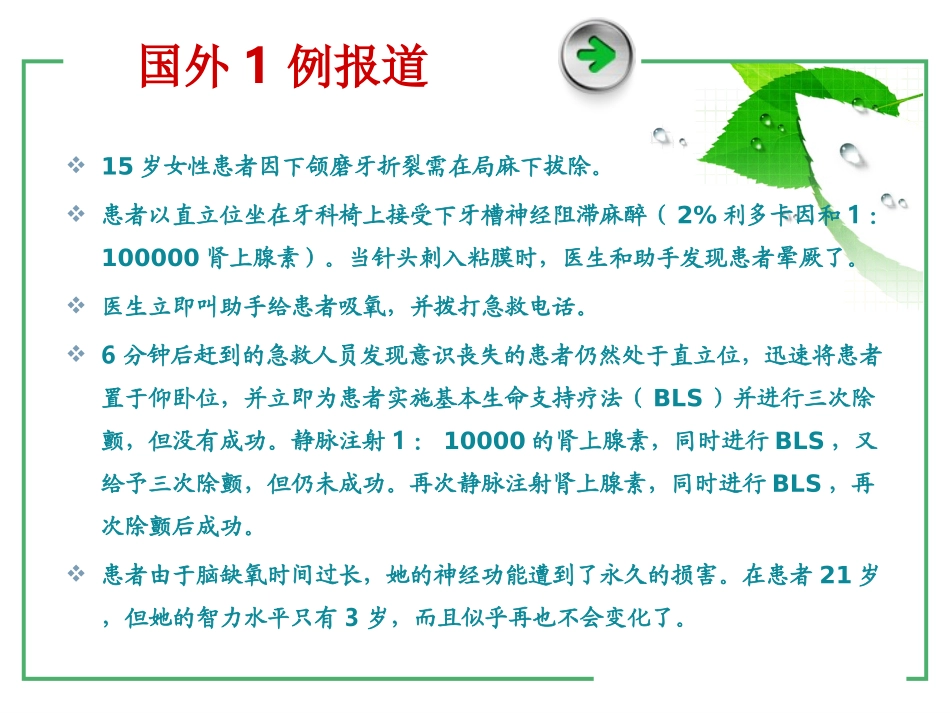 国外 1 例报道

❖ 15 岁女性患者因下颌磨牙折裂需在局麻下拔除。

❖ 患者以直立位坐在牙科椅上接受下牙槽神经阻滞麻醉（ 2% 利多卡因和 1 ： 100000 肾上腺素）。当针头刺入粘膜时，医生和助手发现患者晕厥了。

❖ 医生立即叫助手给患者吸氧，并拨打急救电话。

❖ 6 分钟后赶到的急救人员发现意识丧失的患者仍然处于直立位，迅速将患者置于仰卧位，并立即为患者实施基本生命支持疗法（ BLS ）并进行三次除颤，但没有成功。静脉注射 1 ： 10000 的肾上腺素，同时进行 BLS ，又给予三次除颤，但仍未成功。再次静脉注射肾上腺素，同时进行 BLS ，再次除颤后成功。

❖ 患者由于脑缺氧时间过长，她的神经功能遭到了永久的损害。在患者 21 岁，但她的智力水平只有 3 岁，而且似乎再也不会变化了。